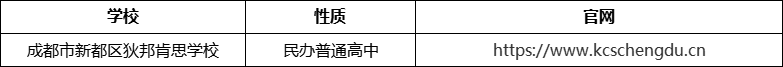 | 学校 | 性质 | 官网 |
|---|---|---|
| 成都市新都区狄邦肯思学校 | 民办普通高中 | https://www.kcschengdu.cn |